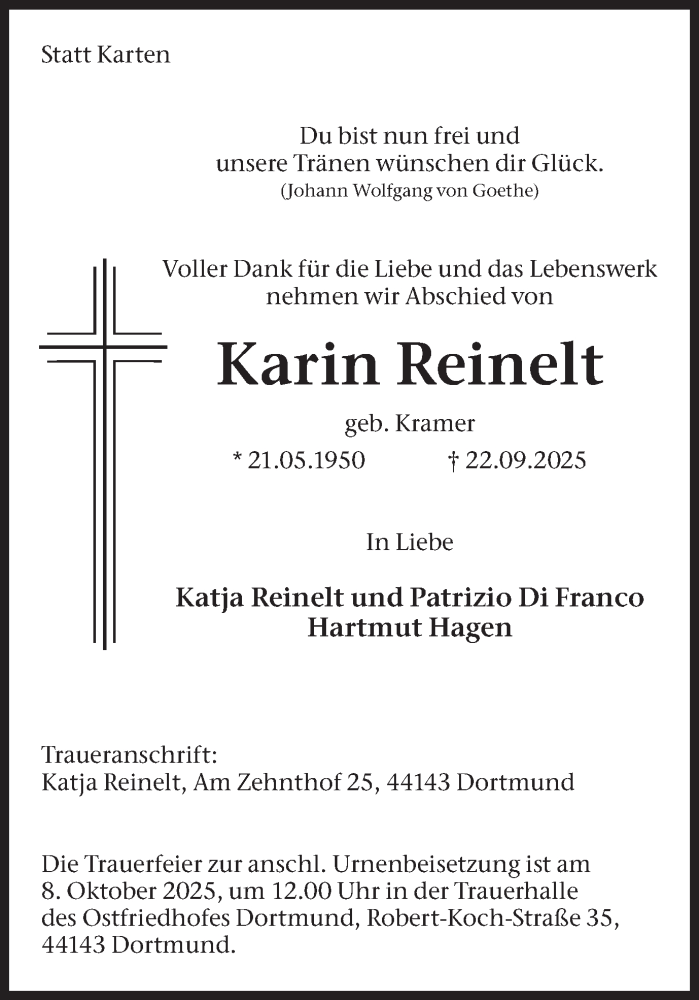 Statt Karten

Du bist nun frei und
unsere Tränen wünschen dir Glück.
(Johann Wolfgang von Goethe)

Voller Dank für die Liebe und das Lebenswerk
nehmen wir Abschied von

Karin Reinelt

geb. Kramer

* 21.05.1950 † 22.09.2025

In Liebe

Katja Reinelt und Patrizio Di Franco
Hartmut Hagen

Traueranschrift:
Katja Reinelt, Am Zehnthof 25, 44143 Dortmund

Die Trauerfeier zur anschl. Urnenbeisetzung ist am 8. Oktober 2025, um 12.00 Uhr in der Trauerhalle des Ostfriedhofes Dortmund, Robert-Koch-Straße 35, 44143 Dortmund.